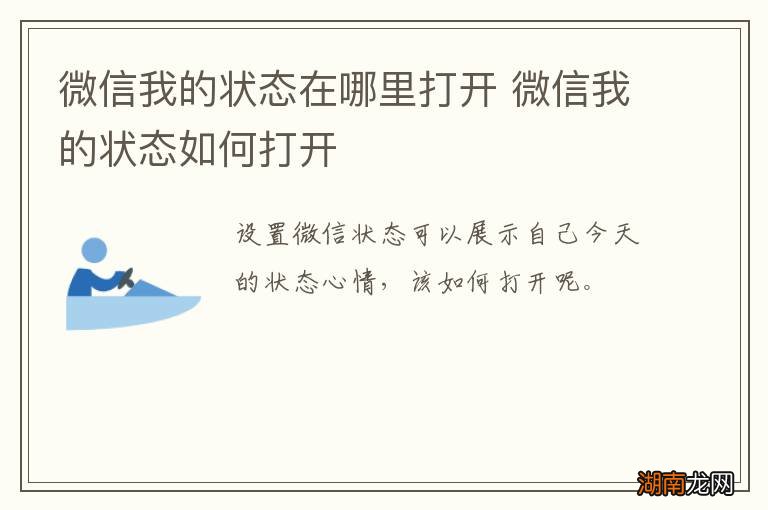 微信我的状态在哪里打开 微信我的状态如何打开

设置微信状态可以展示自己今天的状态心情，该如何打开呢。

湖南龙网